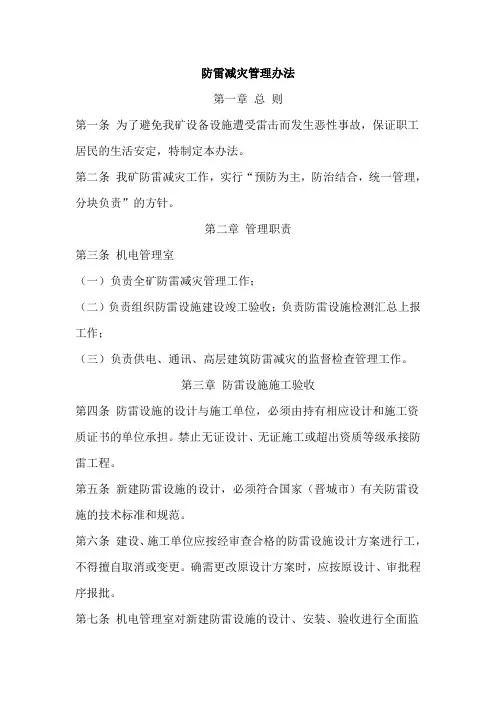 防雷减灾管理办法

第一章 总 则

第一条 为了避免我矿设备设施遭受雷击而发生恶性事故，保证职工居民的生活安定，特制定本办法。

第二条 我矿防雷减灾工作，实行“预防为主，防治结合，统一管理，分块负责”的方针。

第二章 管理职责

第三条 机电管理室

（一）负责全矿防雷减灾管理工作；

（二）负责组织防雷设施建设竣工验收；负责防雷设施检测汇总上报工作；

（三）负责供电、通讯、高层建筑防雷减灾的监督检查管理工作。

第三章 防雷设施施工验收

第四条 防雷设施的设计与施工单位，必须由持有相应设计和施工资质证书的单位承担。禁止无证设计、无证施工或超出资质等级承接防雷工程。

第五条 新建防雷设施的设计，必须符合国家（晋城市）有关防雷设施的技术标准和规范。

第六条 建设、施工单位应按经审查合格的防雷设施设计方案进行工，不得擅自取消或变更。确需更改原设计方案时，应按原设计、审批程序报批。

第七条 机电管理室对新建防雷设施的设计、安装、验收进行全面监